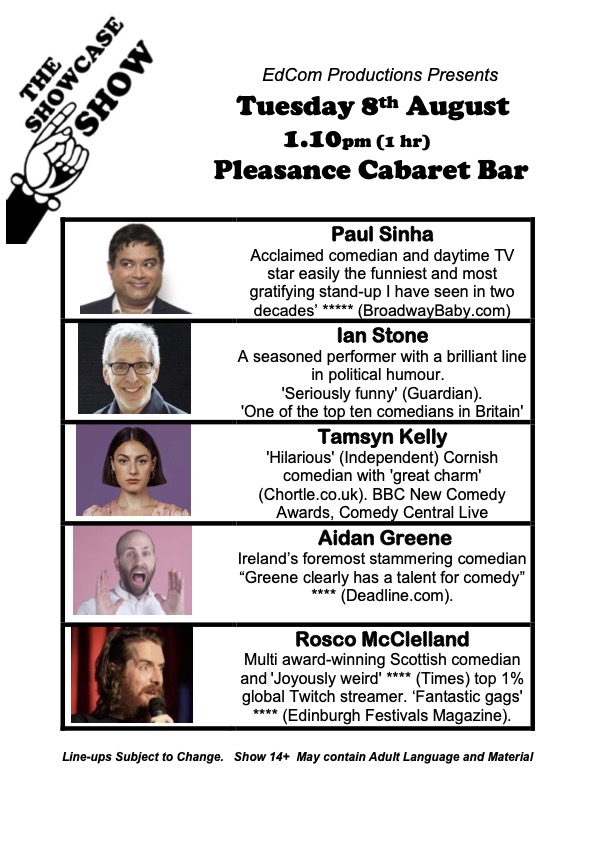 THE SHOWCASE SHOW

EdCom Productions Presents

Tuesday 8th August

1.10pm (1 hr)

Pleasance Cabaret Bar

Paul Sinha
Acclaimed comedian and daytime TV star easily the funniest and most gratifying stand-up I have seen in two decades' ***** (BroadwayBaby.com)

Ian Stone
A seasoned performer with a brilliant line in political humour.
'Seriously funny' (Guardian).
'One of the top ten comedians in Britain'

Tamsyn Kelly
'Hilarious' (Independent) Cornish comedian with 'great charm' (Chortle.co.uk). BBC New Comedy Awards, Comedy Central Live

Aidan Greene
Ireland's foremost stammering comedian
"Greene clearly has a talent for comedy" **** (Deadline.com).

Rosco McClelland
Multi award-winning Scottish comedian and 'Joyously weird' **** (Times) top 1% global Twitch streamer. 'Fantastic gags' **** (Edinburgh Festivals Magazine).

Line-ups Subject to Change. Show 14+ May contain Adult Language and Material